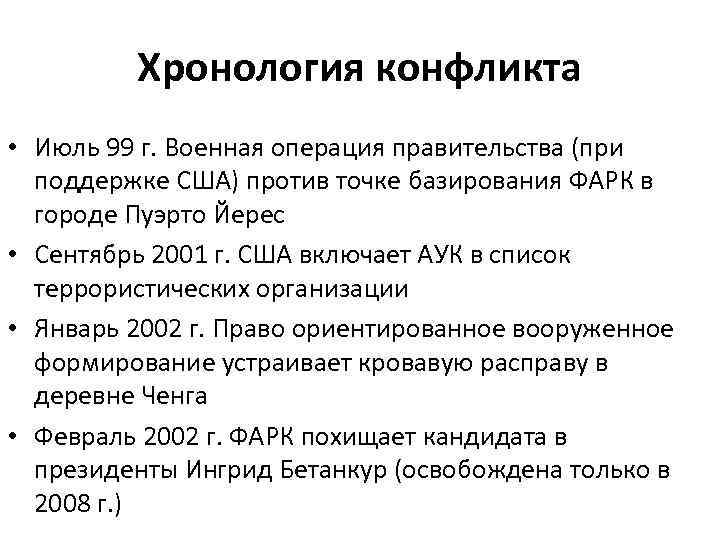 Хронология конфликта

• Июль 99 г. Военная операция правительства (при поддержке США) против точке базирования ФАРК в городе Пуэрто Йерес
• Сентябрь 2001 г. США включает АУК в список террористических организации
• Январь 2002 г. Право ориентированное вооруженное формирование устраивает кровавую расправу в деревне Ченга
• Февраль 2002 г. ФАРК похищает кандидата в президенты Ингрид Бетанкур (освобождена только в 2008 г.)